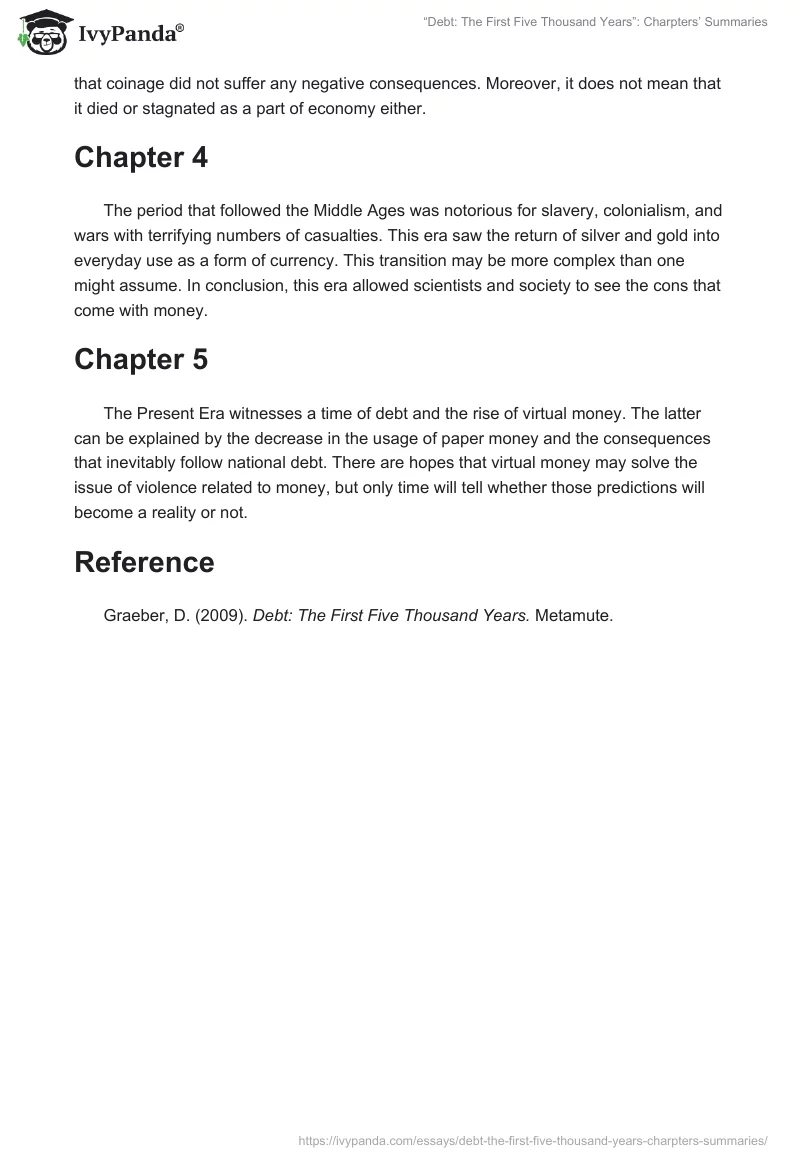 IvyPanda®

"Debt: The First Five Thousand Years": Charpters' Summaries

that coinage did not suffer any negative consequences. Moreover, it does not mean that it died or stagnated as a part of economy either.

Chapter 4

The period that followed the Middle Ages was notorious for slavery, colonialism, and wars with terrifying numbers of casualties. This era saw the return of silver and gold into everyday use as a form of currency. This transition may be more complex than one might assume. In conclusion, this era allowed scientists and society to see the cons that come with money.

Chapter 5

The Present Era witnesses a time of debt and the rise of virtual money. The latter can be explained by the decrease in the usage of paper money and the consequences that inevitably follow national debt. There are hopes that virtual money may solve the issue of violence related to money, but only time will tell whether those predictions will become a reality or not.

Reference

Graeber, D. (2009). Debt: The First Five Thousand Years. Metamute.

https://ivypanda.com/essays/debt-the-first-five-thousand-years-charpters-summaries/